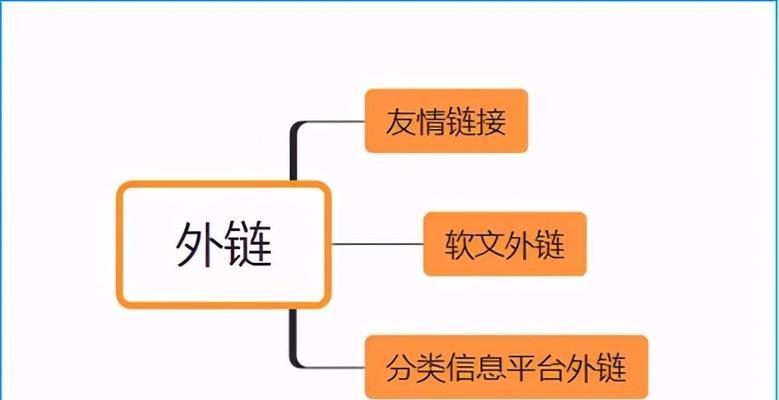 外链

友情链接

软文外链

分类信息平台外链